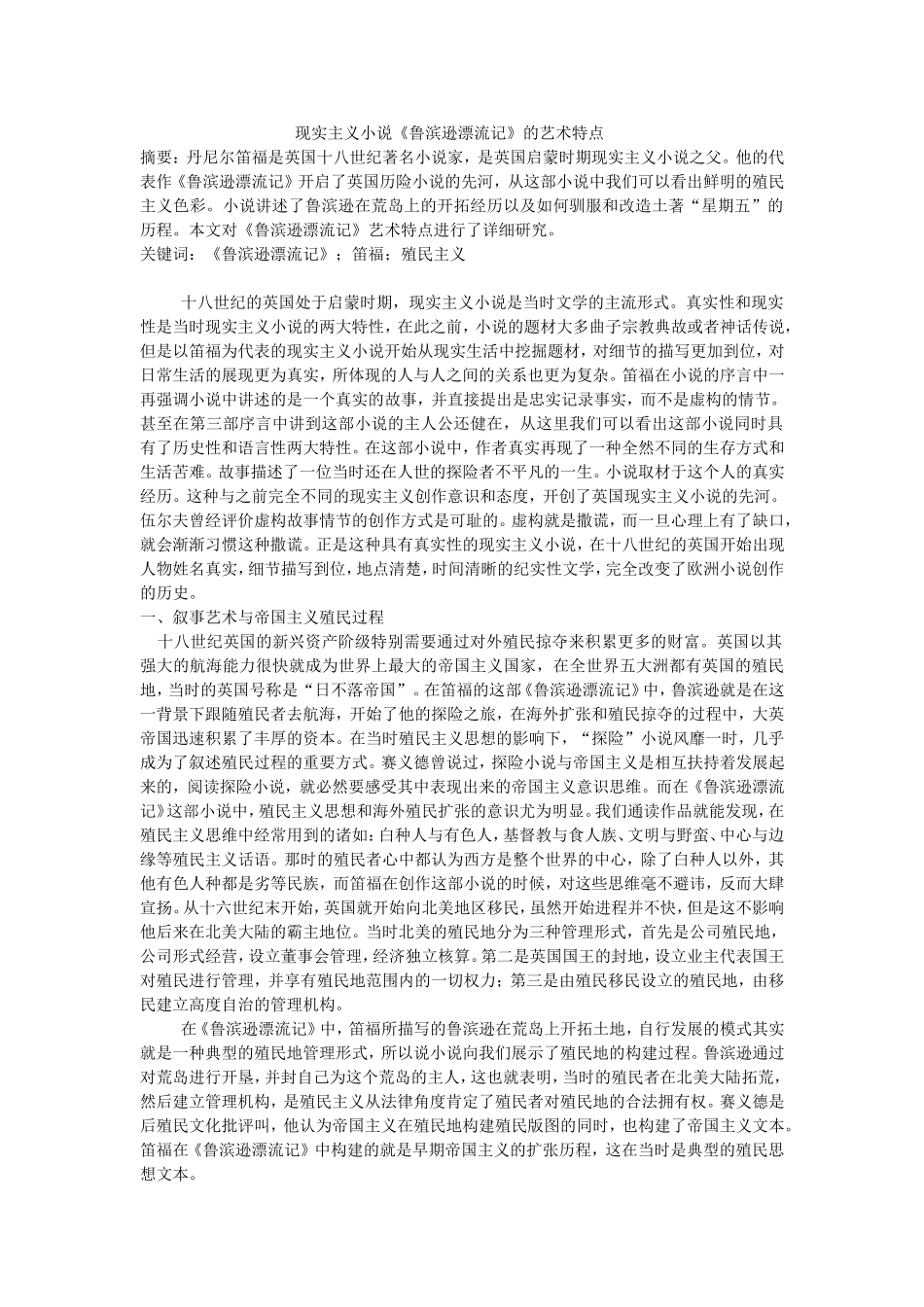 现实主义小说《鲁滨逊漂流记》的艺术特点

摘要：丹尼尔笛福是英国十八世纪著名小说家，是英国启蒙时期现实主义小说之父。他的代表作《鲁滨逊漂流记》开启了英国历险小说的先河，从这部小说中我们可以看出鲜明的殖民主义色彩。小说讲述了鲁滨逊在荒岛上的开拓经历以及如何驯服和改造土著“星期五”的历程。本文对《鲁滨逊漂流记》艺术特点进行了详细研究。

关键词：《鲁滨逊漂流记》；笛福；殖民主义

十八世纪的英国处于启蒙时期，现实主义小说是当时文学的主流形式。真实性和现实性是当时现实主义小说的两大特性，在此之前，小说的题材大多曲子宗教典故或者神话传说，但是以笛福为代表的现实主义小说开始从现实生活中挖掘题材，对细节的描写更加到位，对日常生活的展现更为真实，所体现的人与人之间的关系也更为复杂。笛福在小说的序言中一再强调小说中讲述的是一个真实的故事，并直接提出是忠实记录事实，而不是虚构的情节。甚至在第三部序言中讲到这部小说的主人公还健在，从这里我们可以看出这部小说同时具有了历史性和语言性两大特性。在这部小说中，作者真实再现了一种全然不同的生存方式和生活苦难。故事描述了一位当时还在人世的探险者不平凡的一生。小说取材于这个人的真实经历。这种与之前完全不同的现实主义创作意识和态度，开创了英国现实主义小说的先河。伍尔夫曾经评价虚构故事情节的创作方式是可耻的。虚构就是撒谎，而一旦心理上有了缺口，就会渐渐习惯这种撒谎。正是这种具有真实性的现实主义小说，在十八世纪的英国开始出现人物姓名真实，细节描写到位，地点清楚，时间清晰的纪实性文学，完全改变了欧洲小说创作的历史。

一、叙事艺术与帝国主义殖民过程

十八世纪英国的新兴资产阶级特别需要通过对外殖民掠夺来积累更多的财富。英国以其强大的航海能力很快就成为世界上最大的帝国主义国家，在全世界五大洲都有英国的殖民地，当时的英国号称是“日不落帝国”。在笛福的这部《鲁滨逊漂流记》中，鲁滨逊就是在这一背景下跟随殖民者去航海，开始了他的探险之旅，在海外扩张和殖民掠夺的过程中，大英帝国迅速积累了丰厚的资本。在当时殖民主义思想的影响下，“探险”小说风靡一时，几乎成为了叙述殖民过程的重要方式。赛义德曾说过，探险小说与帝国主义是相互扶持着发展起来的，阅读探险小说，就必然要感受其中表现出来的帝国主义意识思维。而在《鲁滨逊漂流记》这部小说中，殖民主义思想和海外殖民扩张的意识尤为明显。我们通读作品就能发现，在殖民主义思维中经常用到的诸如：白种人与有色人，基督教与食人族、文明与野蛮、中心与边缘等殖民主义话语。那时的殖民者心中都认为西方是整个世界的中心，除了白种人以外，其他有色人种都是劣等民族，而笛福在创作这部小说的时候，对这些思维毫不避讳，反而大肆宣扬。从十六世纪末开始，英国就开始向北美地区移民，虽然开始进程并不快，但是这不影响他后来在北美大陆的霸主地位。当时北美的殖民地分为三种管理形式，首先是公司殖民地，公司形式经营，设立董事会管理，经济独立核算。第二是英国国王的封地，设立业主代表国王对殖民进行管理，并享有殖民地范围内的一切权力；第三是由殖民移民设立的殖民地，由移民建立高度自治的管理机构。

在《鲁滨逊漂流记》中，笛福所描写的鲁滨逊在荒岛上开拓土地，自行发展的模式其实就是一种典型的殖民地管理形式，所以说小说向我们展示了殖民地的构建过程。鲁滨逊通过对荒岛进行开垦，并封自己为这个荒岛的主人，这也就表明，当时的殖民者在北美大陆拓荒，然后建立管理机构，是殖民主义从法律角度肯定了殖民者对殖民地的合法拥有权。赛义德是后殖民文化批评叫，他认为帝国主义在殖民地构建殖民版图的同时，也构建了帝国主义文本。笛福在《鲁滨逊漂流记》中构建的就是早期帝国主义的扩张历程，这在当时是典型的殖民思想文本。